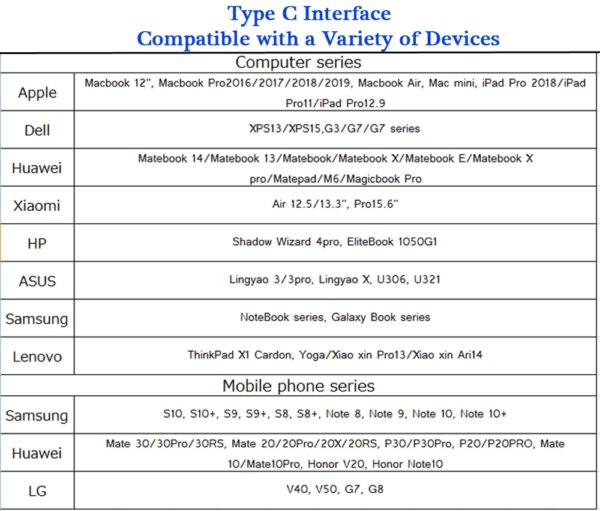 Type C Interface
Compatible with a Variety of Devices

| Computer series | |
|---|---|
| Apple | Macbook 12", Macbook Pro2016/2017/2018/2019, Macbook Air, Mac mini, iPad Pro 2018/iPad Pro11/iPad Pro12.9 |
| Dell | XPS13/XPS15,G3/G7/G7 series |
| Huawei | Matebook 14/Matebook 13/Matebook/Matebook X/Matebook E/Matebook X pro/Matepad/M6/Magicbook Pro |
| Xiaomi | Air 12.5/13.3", Pro15.6" |
| HP | Shadow Wizard 4pro, EliteBook 1050G1 |
| ASUS | Lingyao 3/3pro, Lingyao X, U306, U321 |
| Samsung | NoteBook series, Galaxy Book series |
| Lenovo | ThinkPad X1 Cardon, Yoga/Xiao xin Pro13/Xiao xin Ari14 |
| Mobile phone series | |
| Samsung | S10, S10+, S9, S9+, S8, S8+, Note 8, Note 9, Note 10, Note 10+ |
| Huawei | Mate 30/30Pro/30RS, Mate 20/20Pro/20X/20RS, P30/P30Pro, P20/P20PRO, Mate 10/Mate10Pro, Honor V20, Honor Note10 |
| LG | V40, V50, G7, G8 |